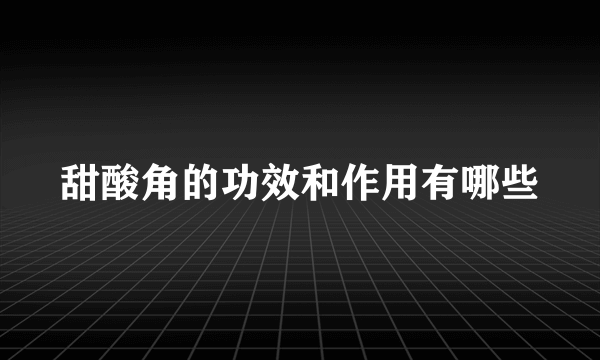 甜酸角的功效和作用有哪些